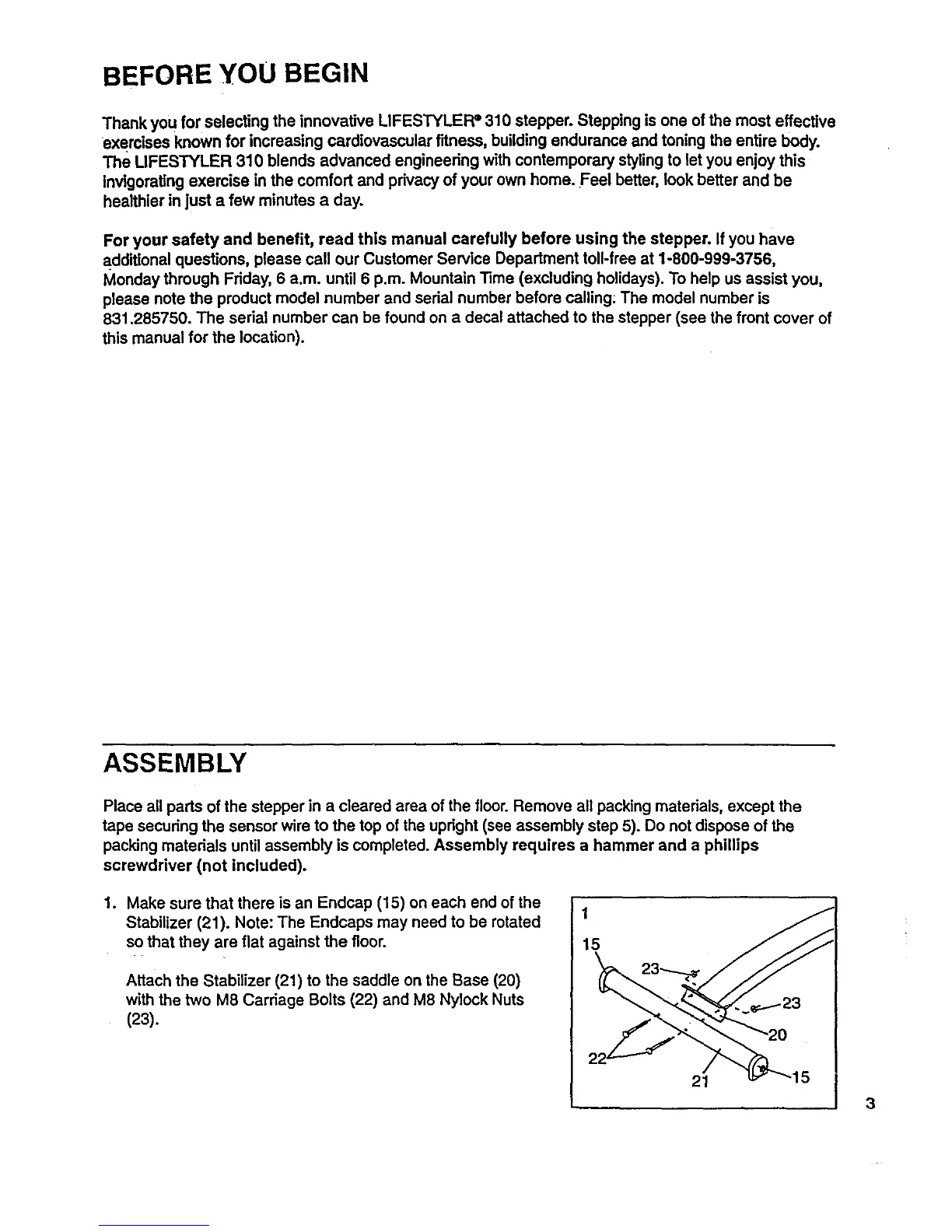 BEFORE YOU BEGIN

Thank you for selecting the innovative LIFESTYLER® 310 stepper. Stepping is one of the most effective exercises known for increasing cardiovascular fitness, building endurance and toning the entire body. The LIFESTYLER 310 blends advanced engineering with contemporary styling to let you enjoy this invigorating exercise in the comfort and privacy of your own home. Feel better, look better and be healthier in just a few minutes a day.

For your safety and benefit, read this manual carefully before using the stepper. If you have additional questions, please call our Customer Service Department toll-free at 1-800-999-3756, Monday through Friday, 6 a.m. until 6 p.m. Mountain Time (excluding holidays). To help us assist you, please note the product model number and serial number before calling. The model number is 831.285750. The serial number can be found on a decal attached to the stepper (see the front cover of this manual for the location).

ASSEMBLY

Place all parts of the stepper in a cleared area of the floor. Remove all packing materials, except the tape securing the sensor wire to the top of the upright (see assembly step 5). Do not dispose of the packing materials until assembly is completed. Assembly requires a hammer and a phillips screwdriver (not included).

1. Make sure that there is an Endcap (15) on each end of the Stabilizer (21). Note: The Endcaps may need to be rotated so that they are flat against the floor.

Attach the Stabilizer (21) to the saddle on the Base (20) with the two M8 Carriage Bolts (22) and M8 Nylock Nuts (23).

1
15
23
23
20
22
21
15

3